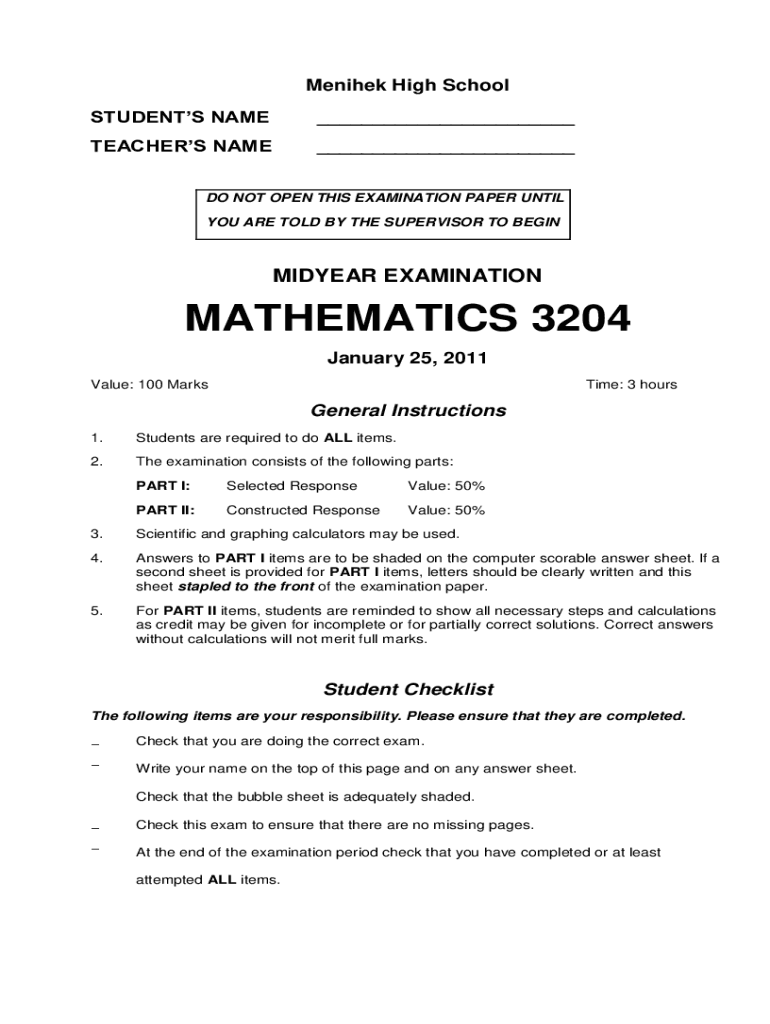 Menihek High School

STUDENT'S NAME ________________________

TEACHER'S NAME ________________________

DO NOT OPEN THIS EXAMINATION PAPER UNTIL YOU ARE TOLD BY THE SUPERVISOR TO BEGIN

MIDYEAR EXAMINATION

MATHEMATICS 3204

January 25, 2011

Value: 100 Marks

Time: 3 hours

General Instructions

1. Students are required to do ALL items.

2. The examination consists of the following parts:

PART I: Selected Response Value: 50%

PART II: Constructed Response Value: 50%

3. Scientific and graphing calculators may be used.

4. Answers to PART I items are to be shaded on the computer scorable answer sheet. If a second sheet is provided for PART I items, letters should be clearly written and this sheet stapled to the front of the examination paper.

5. For PART II items, students are reminded to show all necessary steps and calculations as credit may be given for incomplete or for partially correct solutions. Correct answers without calculations will not merit full marks.

Student Checklist

The following items are your responsibility. Please ensure that they are completed.

_ Check that you are doing the correct exam.

_ Write your name on the top of this page and on any answer sheet.

Check that the bubble sheet is adequately shaded.

_ Check this exam to ensure that there are no missing pages.

_ At the end of the examination period check that you have completed or at least attempted ALL items.